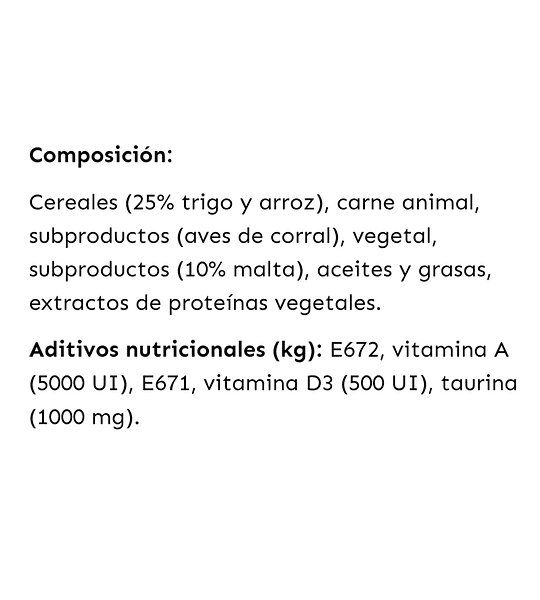 Composición:

Cereales (25% trigo y arroz), carne animal, subproductos (aves de corral), vegetal, subproductos (10% malta), aceites y grasas, extractos de proteínas vegetales.

Aditivos nutricionales (kg): E672, vitamina A (5000 UI), E671, vitamina D3 (500 UI), taurina (1000 mg).